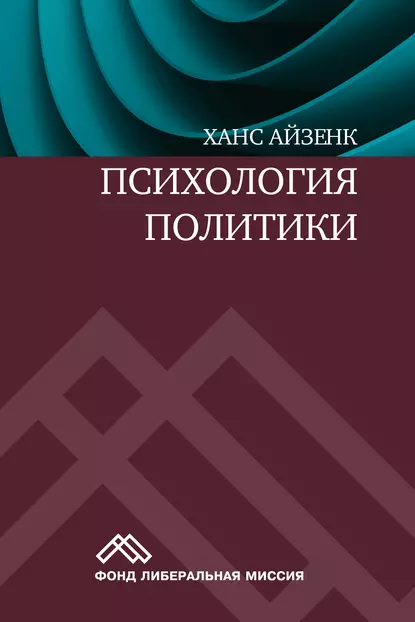 ХАНС АЙЗЕНК

ПСИХОЛОГИЯ ПОЛИТИКИ

ФОНД ЛИБЕРАЛЬНАЯ МИССИЯ